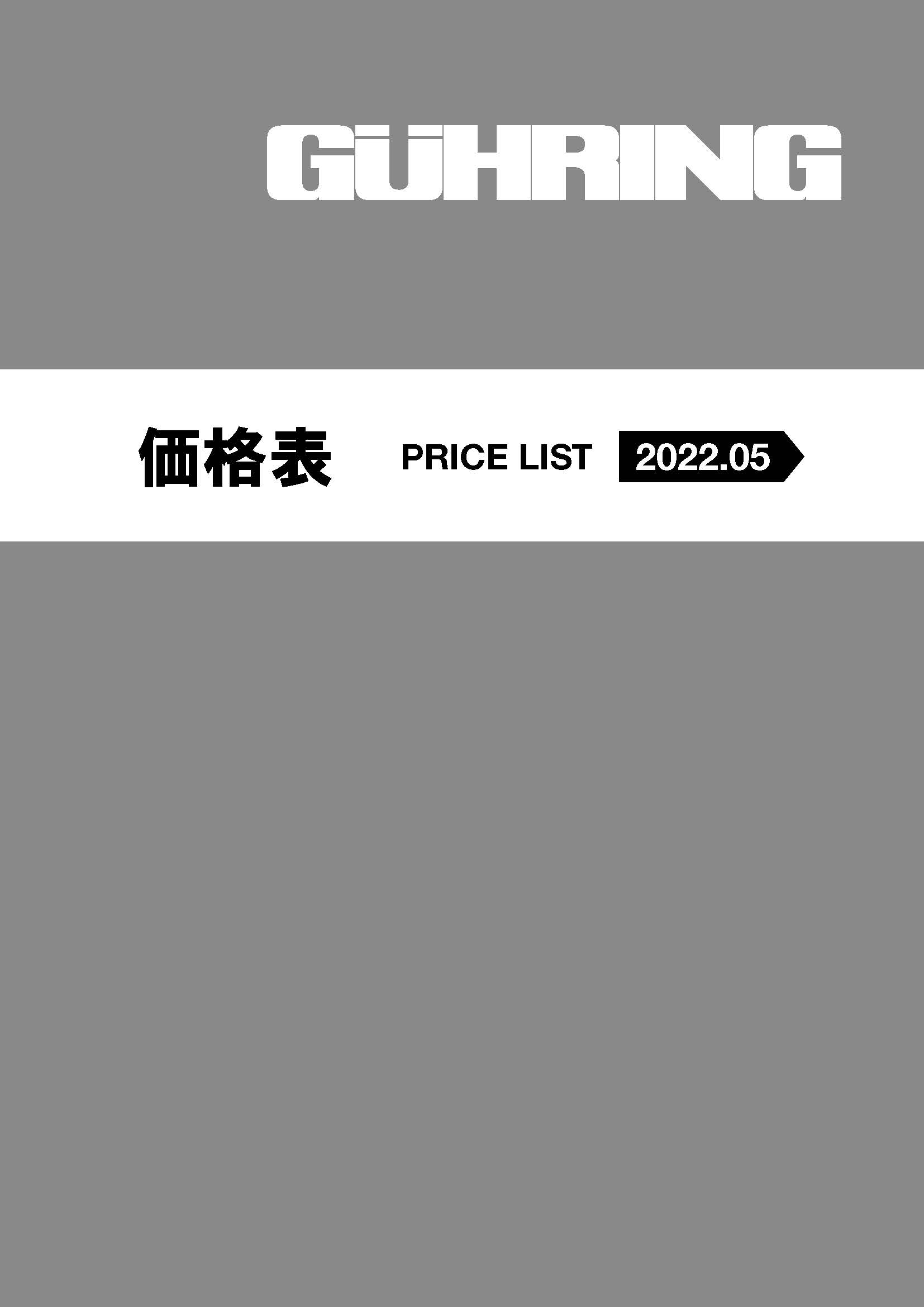 GÜHRING

価格表 PRICE LIST 2022.05